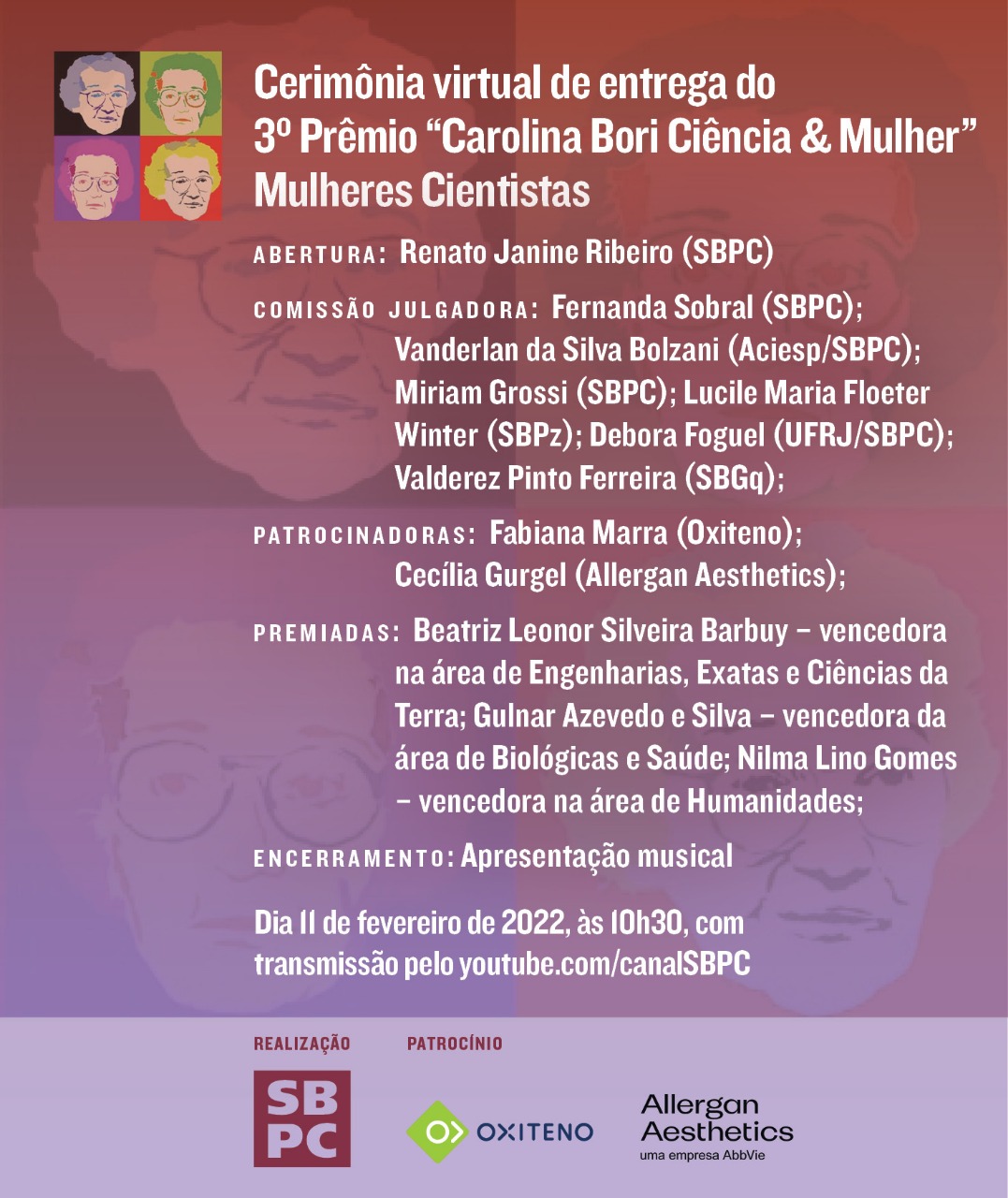 Cerimônia virtual de entrega do 3º Prêmio “Carolina Bori Ciência & Mulher” Mulheres Cientistas

ABERTURA: Renato Janine Ribeiro (SBPC)

COMISSÃO JULGADORA: Fernanda Sobral (SBPC); Vanderlan da Silva Bolzani (Aciesp/SBPC); Miriam Grossi (SBPC); Lucile Maria Floeter Winter (SBPz); Debora Foguel (UFRJ/SBPC); Valderez Pinto Ferreira (SBGq);

PATROCINADORAS: Fabiana Marra (Oxiteno); Cecília Gurgel (Allergan Aesthetics);

PREMIADAS: Beatriz Leonor Silveira Barbuy – vencedora na área de Engenharias, Exatas e Ciências da Terra; Gulnar Azevedo e Silva – vencedora da área de Biológicas e Saúde; Nilma Lino Gomes – vencedora na área de Humanidades;

ENCERRAMENTO: Apresentação musical

Dia 11 de fevereiro de 2022, às 10h30, com transmissão pelo youtube.com/canalSBPC

REALIZAÇÃO

SB PC

PATROCÍNIO

OXITENO

Allergan Aesthetics
uma empresa AbbVie